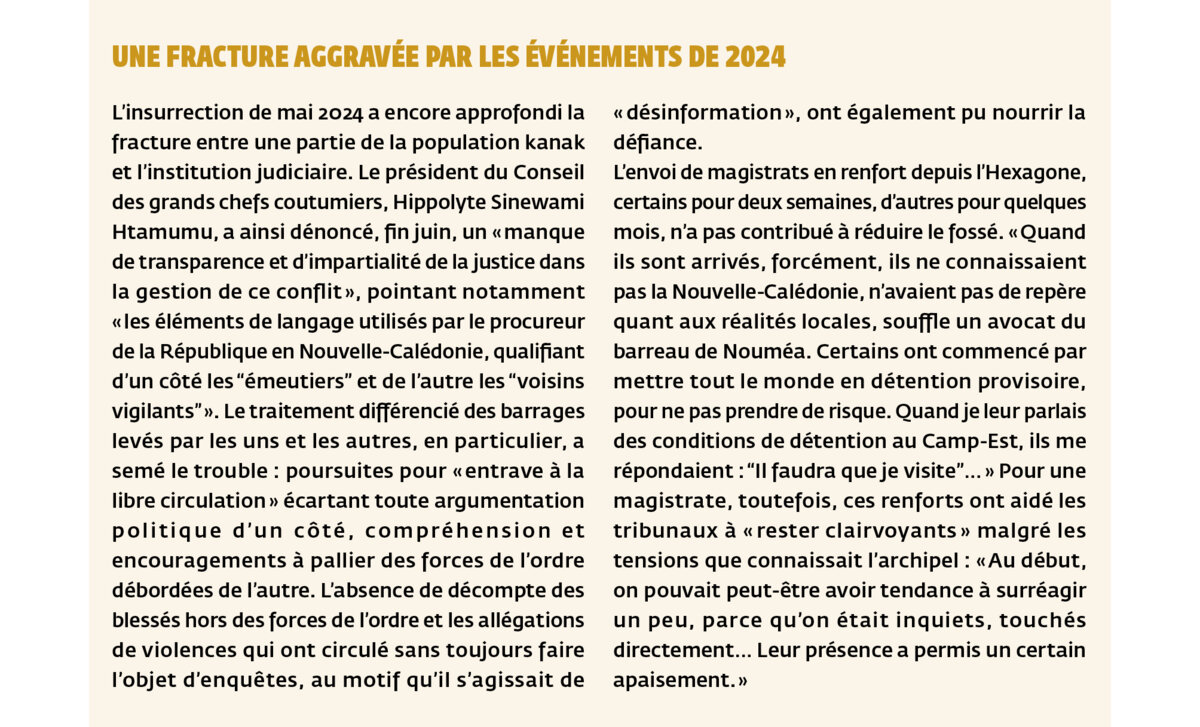 UNE FRACTURE AGGRAVÉE PAR LES ÉVÉNEMENTS DE 2024

L'insurrection de mai 2024 a encore approfondi la fracture entre une partie de la population kanak et l'institution judiciaire. Le président du Conseil des grands chefs coutumiers, Hippolyte Sinewami Htamumu, a ainsi dénoncé, fin juin, un « manque de transparence et d'impartialité de la justice dans la gestion de ce conflit », pointant notamment « les éléments de langage utilisés par le procureur de la République en Nouvelle-Calédonie, qualifiant d'un côté les "émeutiers" et de l'autre les "voisins vigilants" ». Le traitement différencié des barrages levés par les uns et les autres, en particulier, a semé le trouble : poursuites pour « entrave à la libre circulation » écartant toute argumentation politique d'un côté, compréhension et encouragements à pallier des forces de l'ordre débordées de l'autre. L'absence de décompte des blessés hors des forces de l'ordre et les allégations de violences qui ont circulé sans toujours faire l'objet d'enquêtes, au motif qu'il s'agissait de « désinformation », ont également pu nourrir la défiance.

L'envoi de magistrats en renfort depuis l'Hexagone, certains pour deux semaines, d'autres pour quelques mois, n'a pas contribué à réduire le fossé. « Quand ils sont arrivés, forcément, ils ne connaissaient pas la Nouvelle-Calédonie, n'avaient pas de repère quant aux réalités locales, souffle un avocat du barreau de Nouméa. Certains ont commencé par mettre tout le monde en détention provisoire, pour ne pas prendre de risque. Quand je leur parlais des conditions de détention au Camp-Est, ils me répondaient : "Il faudra que je visite"... » Pour une magistrate, toutefois, ces renforts ont aidé les tribunaux à « rester clairvoyants » malgré les tensions que connaissait l'archipel : « Au début, on pouvait peut-être avoir tendance à surréagir un peu, parce qu'on était inquiets, touchés directement... Leur présence a permis un certain apaisement. »